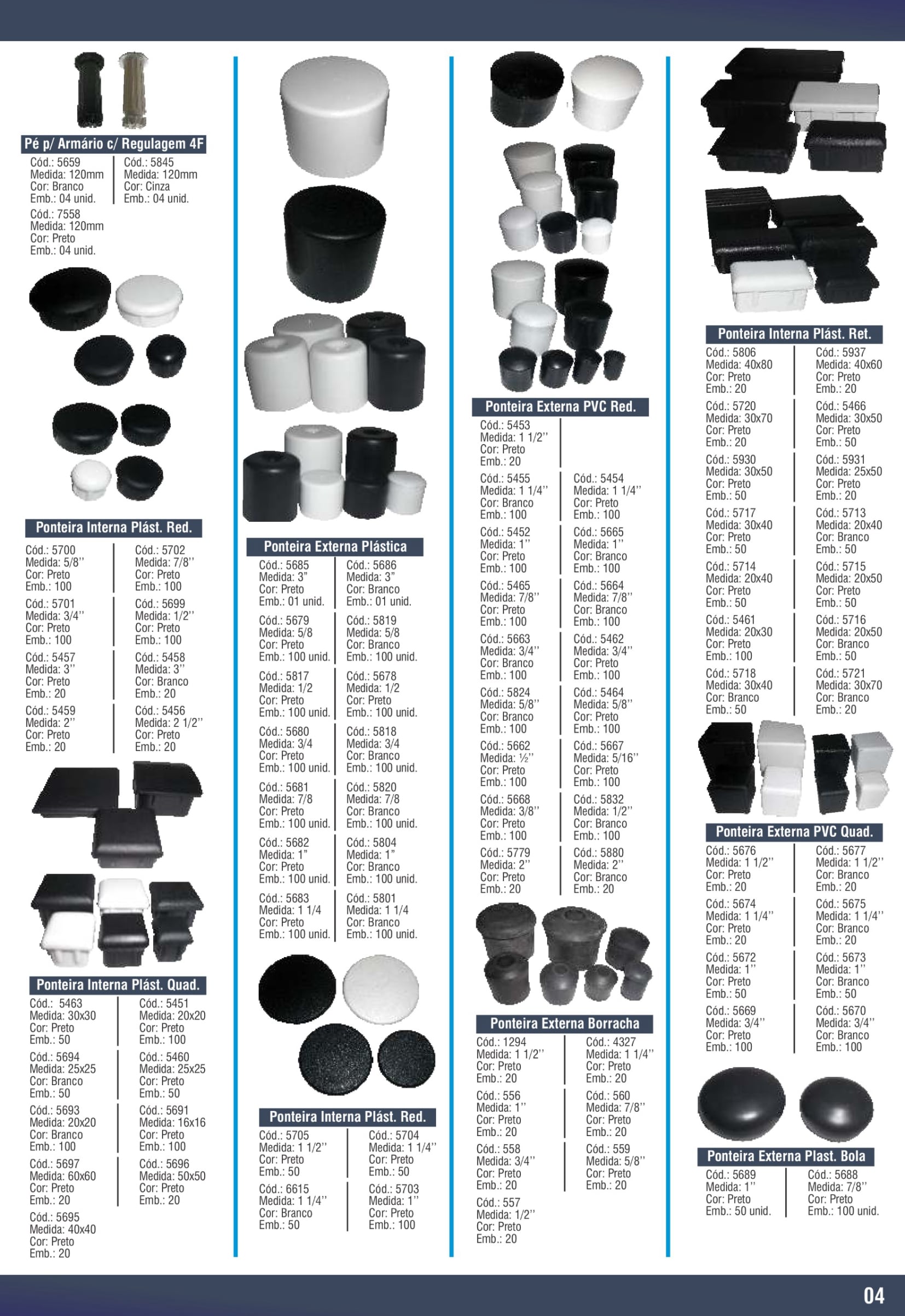 Pé p/ Armário c/ Regulagem 4F

Cód.: 5659
Medida: 120mm
Cor: Branco
Emb.: 04 unid.

Cód.: 5845
Medida: 120mm
Cor: Cinza
Emb.: 04 unid.

Cód.: 7558
Medida: 120mm
Cor: Preto
Emb.: 04 unid.

Ponteira Interna Plást. Red.

Cód.: 5700
Medida: 5/8''
Cor: Preto
Emb.: 100

Cód.: 5702
Medida: 7/8''
Cor: Preto
Emb.: 100

Cód.: 5701
Medida: 3/4''
Cor: Preto
Emb.: 100

Cód.: 5699
Medida: 1/2''
Cor: Preto
Emb.: 100

Cód.: 5457
Medida: 3''
Cor: Preto
Emb.: 20

Cód.: 5458
Medida: 3''
Cor: Branco
Emb.: 20

Cód.: 5459
Medida: 2''
Cor: Preto
Emb.: 20

Cód.: 5456
Medida: 2 1/2''
Cor: Preto
Emb.: 20

Ponteira Interna Plást. Quad.

Cód.: 5463
Medida: 30x30
Cor: Preto
Emb.: 50

Cód.: 5451
Medida: 20x20
Cor: Preto
Emb.: 100

Cód.: 5694
Medida: 25x25
Cor: Branco
Emb.: 50

Cód.: 5460
Medida: 25x25
Cor: Preto
Emb.: 50

Cód.: 5693
Medida: 20x20
Cor: Branco
Emb.: 100

Cód.: 5691
Medida: 16x16
Cor: Preto
Emb.: 100

Cód.: 5697
Medida: 60x60
Cor: Preto
Emb.: 20

Cód.: 5696
Medida: 50x50
Cor: Preto
Emb.: 20

Cód.: 5695
Medida: 40x40
Cor: Preto
Emb.: 20

Ponteira Externa Plástica

Cód.: 5685
Medida: 3"
Cor: Preto
Emb.: 01 unid.

Cód.: 5686
Medida: 3"
Cor: Branco
Emb.: 01 unid.

Cód.: 5679
Medida: 5/8
Cor: Preto
Emb.: 100 unid.

Cód.: 5819
Medida: 5/8
Cor: Branco
Emb.: 100 unid.

Cód.: 5817
Medida: 1/2
Cor: Preto
Emb.: 100 unid.

Cód.: 5678
Medida: 1/2
Cor: Preto
Emb.: 100 unid.

Cód.: 5680
Medida: 3/4
Cor: Preto
Emb.: 100 unid.

Cód.: 5818
Medida: 3/4
Cor: Branco
Emb.: 100 unid.

Cód.: 5681
Medida: 7/8
Cor: Preto
Emb.: 100 unid.

Cód.: 5820
Medida: 7/8
Cor: Branco
Emb.: 100 unid.

Cód.: 5682
Medida: 1"
Cor: Preto
Emb.: 100 unid.

Cód.: 5804
Medida: 1"
Cor: Branco
Emb.: 100 unid.

Cód.: 5683
Medida: 1 1/4
Cor: Preto
Emb.: 100 unid.

Cód.: 5801
Medida: 1 1/4
Cor: Branco
Emb.: 100 unid.

Ponteira Interna Plást. Red.

Cód.: 5705
Medida: 1 1/2''
Cor: Preto
Emb.: 50

Cód.: 5704
Medida: 1 1/4''
Cor: Preto
Emb.: 50

Cód.: 6615
Medida: 1 1/4''
Cor: Branco
Emb.: 50

Cód.: 5703
Medida: 1''
Cor: Preto
Emb.: 100

Ponteira Externa PVC Red.

Cód.: 5453
Medida: 1 1/2''
Cor: Preto
Emb.: 20

Cód.: 5455
Medida: 1 1/4''
Cor: Branco
Emb.: 100

Cód.: 5454
Medida: 1 1/4''
Cor: Preto
Emb.: 100

Cód.: 5452
Medida: 1''
Cor: Preto
Emb.: 100

Cód.: 5665
Medida: 1''
Cor: Branco
Emb.: 100

Cód.: 5465
Medida: 7/8''
Cor: Preto
Emb.: 100

Cód.: 5664
Medida: 7/8''
Cor: Branco
Emb.: 100

Cód.: 5663
Medida: 3/4''
Cor: Branco
Emb.: 100

Cód.: 5462
Medida: 3/4''
Cor: Preto
Emb.: 100

Cód.: 5824
Medida: 5/8''
Cor: Branco
Emb.: 100

Cód.: 5464
Medida: 5/8''
Cor: Preto
Emb.: 100

Cód.: 5662
Medida: ½''
Cor: Preto
Emb.: 100

Cód.: 5667
Medida: 5/16''
Cor: Preto
Emb.: 100

Cód.: 5668
Medida: 3/8''
Cor: Preto
Emb.: 100

Cód.: 5832
Medida: 1/2''
Cor: Branco
Emb.: 100

Cód.: 5779
Medida: 2''
Cor: Preto
Emb.: 20

Cód.: 5880
Medida: 2''
Cor: Branco
Emb.: 20

Ponteira Externa Borracha

Cód.: 1294
Medida: 1 1/2''
Cor: Preto
Emb.: 20

Cód.: 4327
Medida: 1 1/4''
Cor: Preto
Emb.: 20

Cód.: 556
Medida: 1''
Cor: Preto
Emb.: 20

Cód.: 560
Medida: 7/8''
Cor: Preto
Emb.: 20

Cód.: 558
Medida: 3/4''
Cor: Preto
Emb.: 20

Cód.: 559
Medida: 5/8''
Cor: Preto
Emb.: 20

Cód.: 557
Medida: 1/2''
Cor: Preto
Emb.: 20

Ponteira Interna Plást. Ret.

Cód.: 5806
Medida: 40x80
Cor: Preto
Emb.: 20

Cód.: 5937
Medida: 40x60
Cor: Preto
Emb.: 20

Cód.: 5720
Medida: 30x70
Cor: Preto
Emb.: 20

Cód.: 5466
Medida: 30x50
Cor: Preto
Emb.: 50

Cód.: 5930
Medida: 30x50
Cor: Preto
Emb.: 50

Cód.: 5931
Medida: 25x50
Cor: Preto
Emb.: 20

Cód.: 5717
Medida: 30x40
Cor: Preto
Emb.: 50

Cód.: 5713
Medida: 20x40
Cor: Branco
Emb.: 50

Cód.: 5714
Medida: 20x40
Cor: Preto
Emb.: 50

Cód.: 5715
Medida: 20x50
Cor: Preto
Emb.: 50

Cód.: 5461
Medida: 20x30
Cor: Preto
Emb.: 100

Cód.: 5716
Medida: 20x50
Cor: Branco
Emb.: 50

Cód.: 5718
Medida: 30x40
Cor: Branco
Emb.: 50

Cód.: 5721
Medida: 30x70
Cor: Branco
Emb.: 20

Ponteira Externa PVC Quad.

Cód.: 5676
Medida: 1 1/2''
Cor: Preto
Emb.: 20

Cód.: 5677
Medida: 1 1/2''
Cor: Branco
Emb.: 20

Cód.: 5674
Medida: 1 1/4''
Cor: Preto
Emb.: 20

Cód.: 5675
Medida: 1 1/4''
Cor: Branco
Emb.: 20

Cód.: 5672
Medida: 1''
Cor: Preto
Emb.: 50

Cód.: 5673
Medida: 1''
Cor: Branco
Emb.: 50

Cód.: 5669
Medida: 3/4''
Cor: Preto
Emb.: 100

Cód.: 5670
Medida: 3/4''
Cor: Branco
Emb.: 100

Ponteira Externa Plast. Bola

Cód.: 5689
Medida: 1''
Cor: Preto
Emb.: 50 unid.

Cód.: 5688
Medida: 7/8''
Cor: Preto
Emb.: 100 unid.

04